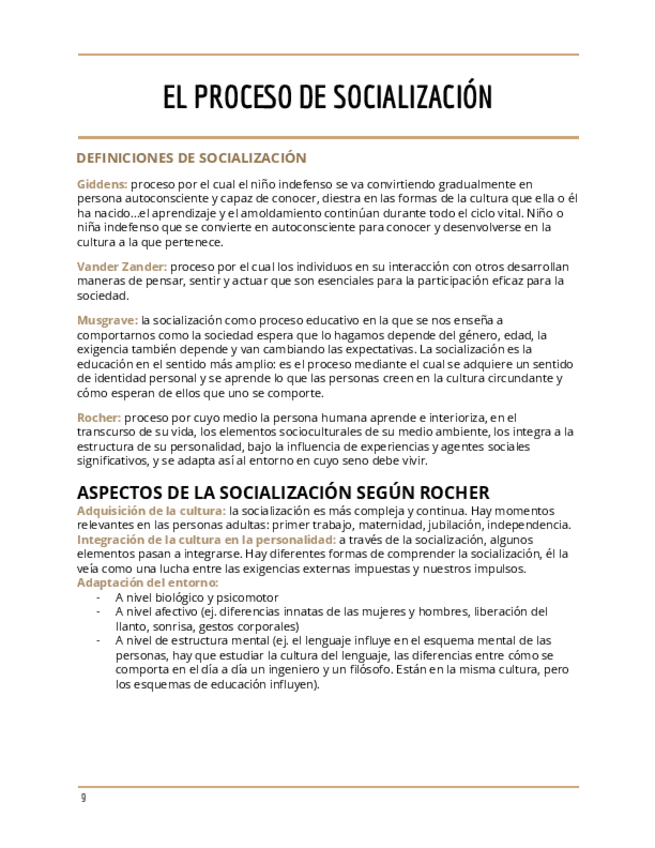 EL PROCESO DE SOCIALIZACIÓN

DEFINICIONES DE SOCIALIZACIÓN

Giddens: proceso por el cual el niño indefenso se va convirtiendo gradualmente en persona autoconsciente y capaz de conocer, diestra en las formas de la cultura que ella o él ha nacido...el aprendizaje y el amoldamiento continúan durante todo el ciclo vital. Niño o niña indefenso que se convierte en autoconsciente para conocer y desenvolverse en la cultura a la que pertenece.

Vander Zander: proceso por el cual los individuos en su interacción con otros desarrollan maneras de pensar, sentir y actuar que son esenciales para la participación eficaz para la sociedad.

Musgrave: la socialización como proceso educativo en la que se nos enseña a comportarnos como la sociedad espera que lo hagamos depende del género, edad, la exigencia también depende y van cambiando las expectativas. La socialización es la educación en el sentido más amplio: es el proceso mediante el cual se adquiere un sentido de identidad personal y se aprende lo que las personas creen en la cultura circundante y cómo esperan de ellos que uno se comporte.

Rocher: proceso por cuyo medio la persona humana aprende e interioriza, en el transcurso de su vida, los elementos socioculturales de su medio ambiente, los integra a la estructura de su personalidad, bajo la influencia de experiencias y agentes sociales significativos, y se adapta así al entorno en cuyo seno debe vivir.

ASPECTOS DE LA SOCIALIZACIÓN SEGÚN ROCHER
Adquisición de la cultura: la socialización es más compleja y continua. Hay momentos relevantes en las personas adultas: primer trabajo, maternidad, jubilación, independencia.
Integración de la cultura en la personalidad: a través de la socialización, algunos elementos pasan a integrarse. Hay diferentes formas de comprender la socialización, él la veía como una lucha entre las exigencias externas impuestas y nuestros impulsos.
Adaptación del entorno:
- A nivel biológico y psicomotor
- A nivel afectivo (ej. diferencias innatas de las mujeres y hombres, liberación del llanto, sonrisa, gestos corporales)
- A nivel de estructura mental (ej. el lenguaje influye en el esquema mental de las personas, hay que estudiar la cultura del lenguaje, las diferencias entre cómo se comporta en el día a día un ingeniero y un filósofo. Están en la misma cultura, pero los esquemas de educación influyen).

9